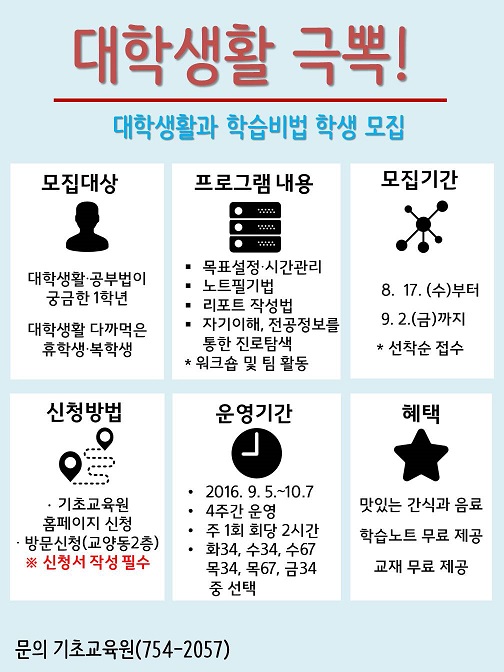 대학생활 극뽁!

대학생활과 학습비법 학생 모집

모집대상

대학생활·공부법이 궁금한 1학년

대학생활 다까먹은 휴학생·복학생

프로그램 내용

▪ 목표설정·시간관리
▪ 노트필기법
▪ 리포트 작성법
▪ 자기이해, 전공정보를 통한 진로탐색
* 워크숍 및 팀 활동

모집기간

8. 17. (수)부터

9. 2.(금)까지

* 선착순 접수

신청방법

· 기초교육원 홈페이지 신청
· 방문신청(교양동2층)
※ 신청서 작성 필수

운영기간

• 2016. 9. 5.~10.7
• 4주간 운영
• 주 1회 회당 2시간
• 화34, 수34, 수67 목34, 목67, 금34 중 선택

혜택

맛있는 간식과 음료

학습노트 무료 제공

교재 무료 제공

문의 기초교육원(754-2057)